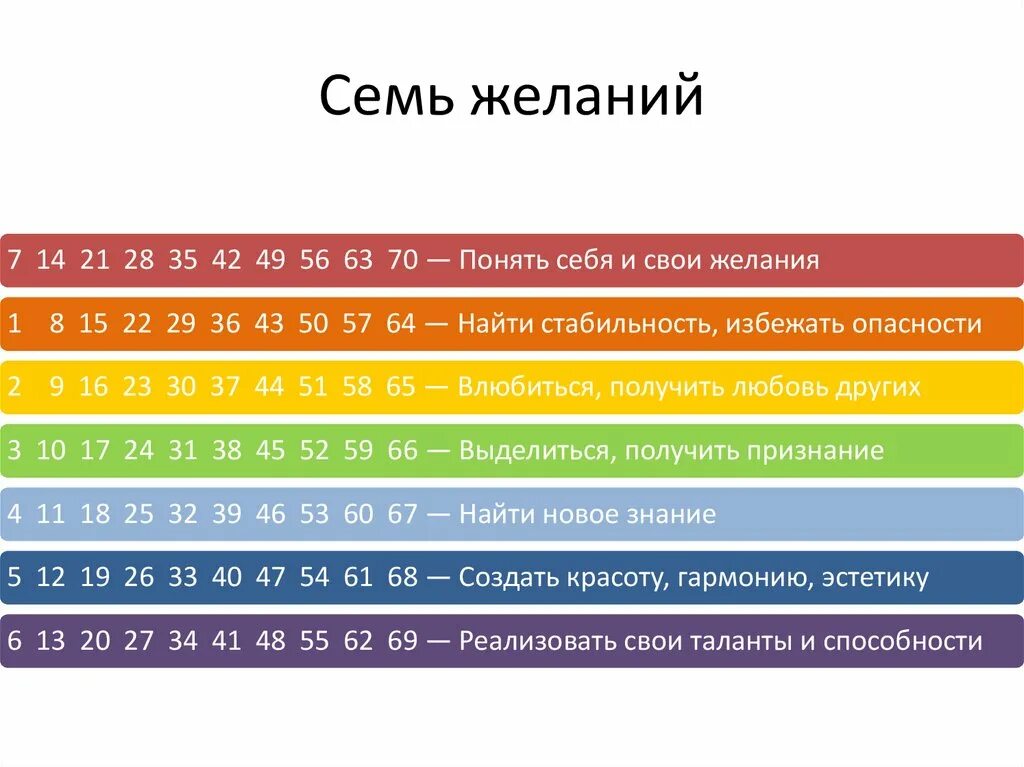 Семь желаний

7 14 21 28 35 42 49 56 63 70 — Понять себя и свои желания

1 8 15 22 29 36 43 50 57 64 — Найти стабильность, избежать опасности

2 9 16 23 30 37 44 51 58 65 — Влюбиться, получить любовь других

3 10 17 24 31 38 45 52 59 66 — Выделиться, получить признание

4 11 18 25 32 39 46 53 60 67 — Найти новое знание

5 12 19 26 33 40 47 54 61 68 — Создать красоту, гармонию, эстетику

6 13 20 27 34 41 48 55 62 69 — Реализовать свои таланты и способности